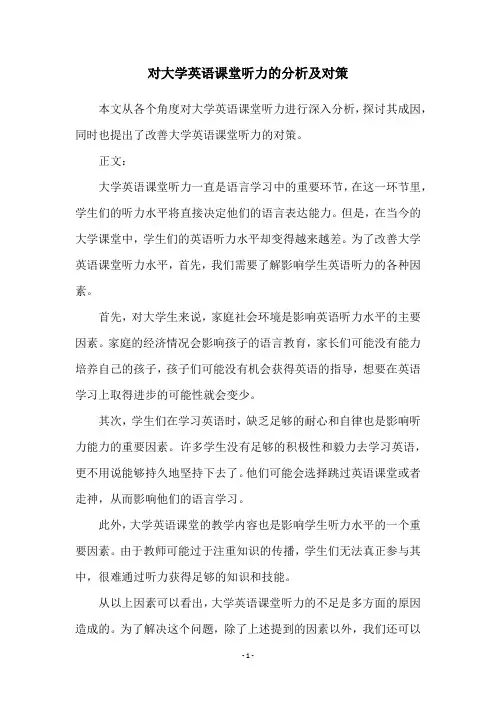 对大学英语课堂听力的分析及对策

本文从各个角度对大学英语课堂听力进行深入分析，探讨其成因，同时也提出了改善大学英语课堂听力的对策。

正文：

大学英语课堂听力一直是语言学习中的重要环节，在这一环节里，学生们的听力水平将直接决定他们的语言表达能力。但是，在当今的大学课堂中，学生们的英语听力水平却变得越来越差。为了改善大学英语课堂听力水平，首先，我们需要了解影响学生英语听力的各种因素。

首先，对大学生来说，家庭社会环境是影响英语听力水平的主要因素。家庭的经济情况会影响孩子的语言教育，家长们可能没有能力培养自己的孩子，孩子们可能没有机会获得英语的指导，想要在英语学习上取得进步的可能性就会变少。

其次，学生们在学习英语时，缺乏足够的耐心和自律也是影响听力能力的重要因素。许多学生没有足够的积极性和毅力去学习英语，更不用说能够持久地坚持下去了。他们可能会选择跳过英语课堂或者走神，从而影响他们的语言学习。

此外，大学英语课堂的教学内容也是影响学生听力水平的一个重要因素。由于教师可能过于注重知识的传播，学生们无法真正参与其中，很难通过听力获得足够的知识和技能。

从以上因素可以看出，大学英语课堂听力的不足是多方面的原因造成的。为了解决这个问题，除了上述提到的因素以外，我们还可以

- 1 -